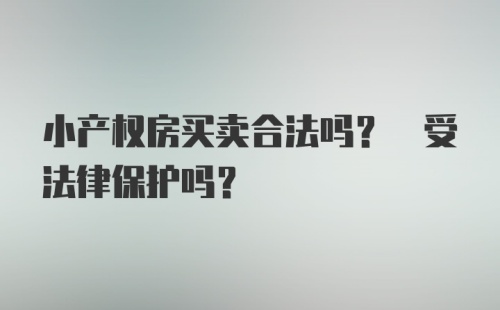 小产权房买卖合法吗？ 受法律保护吗？